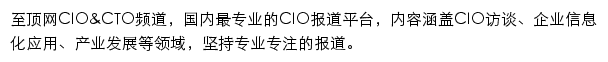 至顶网CIO&CTO频道，国内最专业的CIO报道平台，内容涵盖CIO访谈、企业信息化应用、产业发展等领域，坚持专业专注的报道。